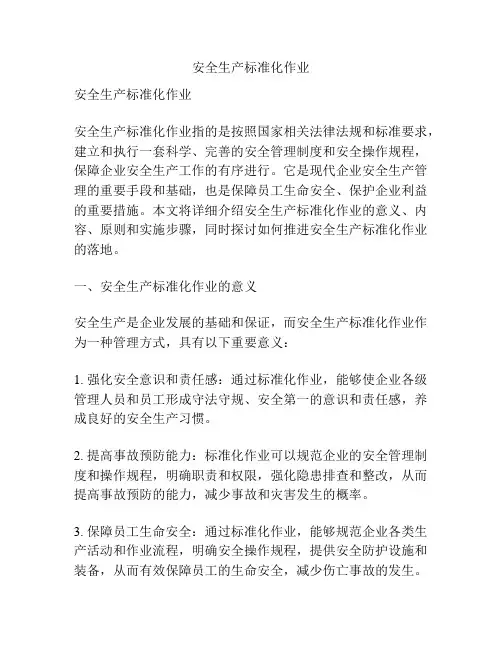 安全生产标准化作业

安全生产标准化作业

安全生产标准化作业指的是按照国家相关法律法规和标准要求，建立和执行一套科学、完善的安全管理制度和安全操作规程，保障企业安全生产工作的有序进行。它是现代企业安全生产管理的重要手段和基础，也是保障员工生命安全、保护企业利益的重要措施。本文将详细介绍安全生产标准化作业的意义、内容、原则和实施步骤，同时探讨如何推进安全生产标准化作业的落地。

一、安全生产标准化作业的意义

安全生产是企业发展的基础和保证，而安全生产标准化作业作为一种管理方式，具有以下重要意义：

1. 强化安全意识和责任感：通过标准化作业，能够使企业各级管理人员和员工形成守法守规、安全第一的意识和责任感，养成良好的安全生产习惯。

2. 提高事故预防能力：标准化作业可以规范企业的安全管理制度和操作规程，明确职责和权限，强化隐患排查和整改，从而提高事故预防的能力，减少事故和灾害发生的概率。

3. 保障员工生命安全：通过标准化作业，能够规范企业各类生产活动和作业流程，明确安全操作规程，提供安全防护设施和装备，从而有效保障员工的生命安全，减少伤亡事故的发生。